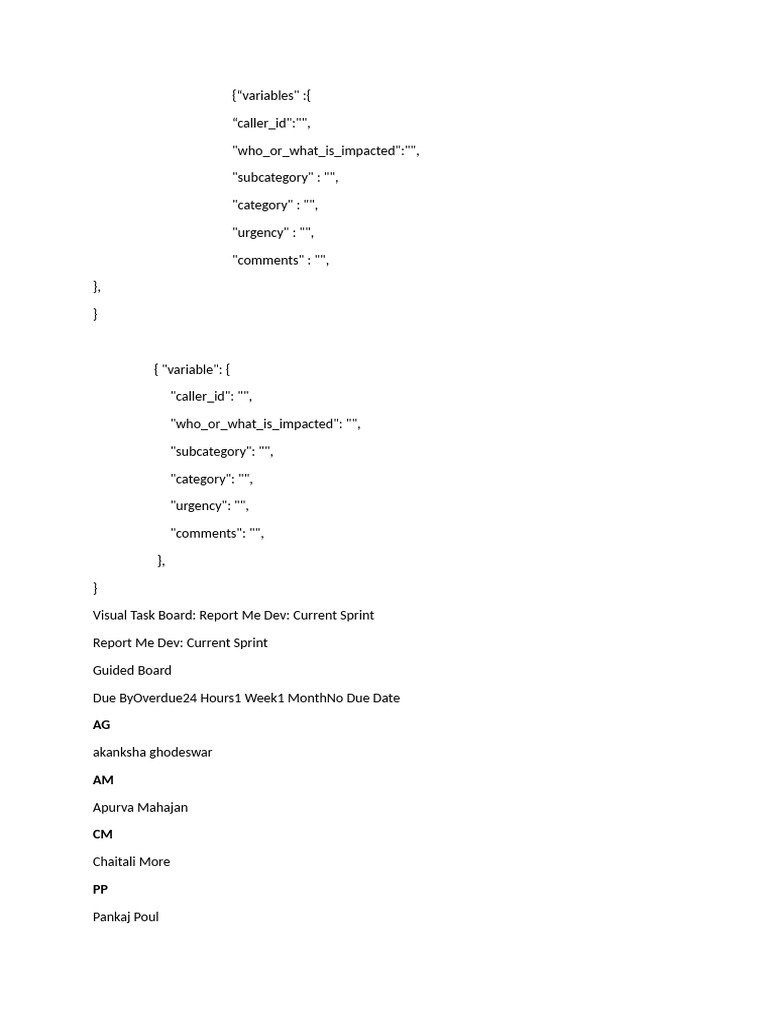 {"variables" :{
"caller_id":"",
"who_or_what_is_impacted":"",
"subcategory" : "",
"category" : "",
"urgency" : "",
"comments" : "",
},
}

{ "variable": {
"caller_id": "",
"who_or_what_is_impacted": "",
"subcategory": "",
"category": "",
"urgency": "",
"comments": "",
},
}

Visual Task Board: Report Me Dev: Current Sprint

Report Me Dev: Current Sprint

Guided Board

Due ByOverdue24 Hours1 Week1 MonthNo Due Date

AG

akanksha ghodeswar

AM

Apurva Mahajan

CM

Chaitali More

PP

Pankaj Poul